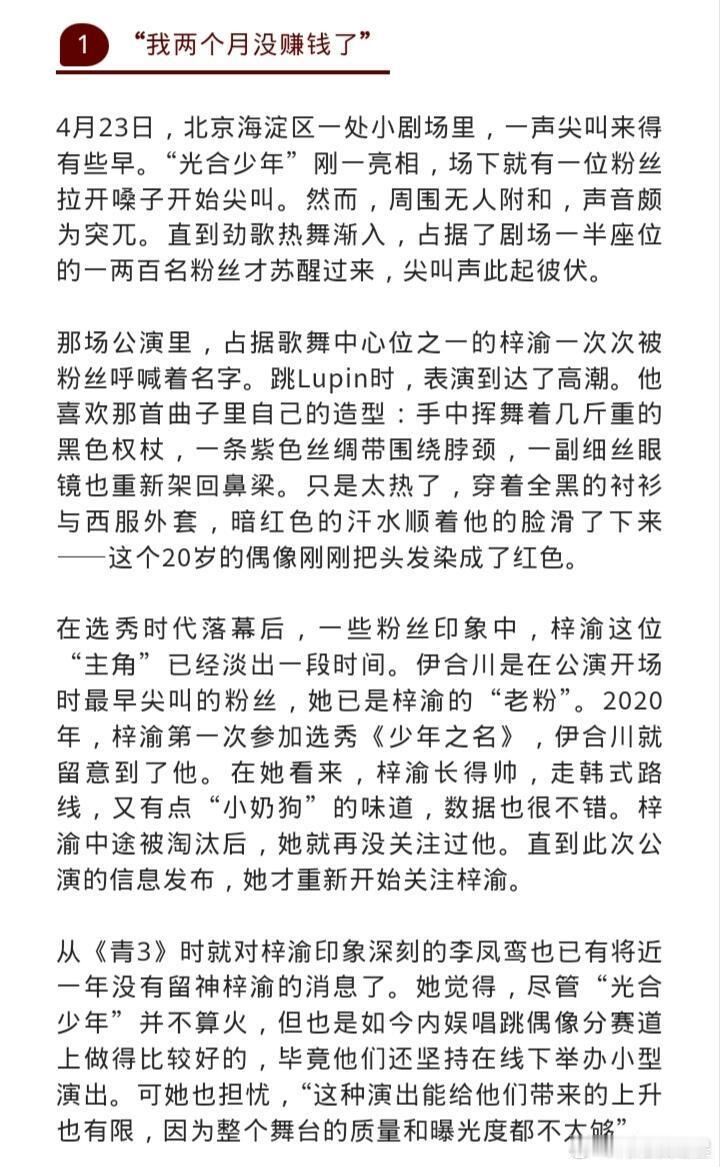 1 “我两个月没赚钱了”

4月23日，北京海淀区一处小剧场里，一声尖叫来得有些早。“光合少年”刚一亮相，场下就有一位粉丝拉开嗓子开始尖叫。然而，周围无人附和，声音颇为突兀。直到劲歌热舞渐入，占据了剧场一半座位的一两百名粉丝才苏醒过来，尖叫声此起彼伏。

那场公演里，占据歌舞中心位之一的梓渝一次次被粉丝呼喊着名字。跳Lupin时，表演到达了高潮。他喜欢那首曲子里自己的造型：手中挥舞着几斤重的黑色权杖，一条紫色丝绸带围绕脖颈，一副细丝眼镜也重新架回鼻梁。只是太热了，穿着全黑的衬衫与西服外套，暗红色的汗水顺着他的脸滑了下来——这个20岁的偶像刚刚把头发染成了红色。

在选秀时代落幕后，一些粉丝印象中，梓渝这位“主角”已经淡出一段时间。伊合川是在公演开场时最早尖叫的粉丝，她已是梓渝的“老粉”。2020年，梓渝第一次参加选秀《少年之名》，伊合川就留意到了他。在她看来，梓渝长得帅，走韩式路线，又有点“小奶狗”的味道，数据也很不错。梓渝中途被淘汰后，她就再没关注过他。直到此次公演的信息发布，她才重新开始关注梓渝。

从《青3》时就对梓渝印象深刻的李凤鸾也已有将近一年没有留神梓渝的消息了。她觉得，尽管“光合少年”并不算火，但也是如今内娱唱跳偶像分赛道上做得比较好的，毕竟他们还坚持在线下举办小型演出。可她也担忧，“这种演出能给他们带来的上升也有限，因为整个舞台的质量和曝光度都不太够”